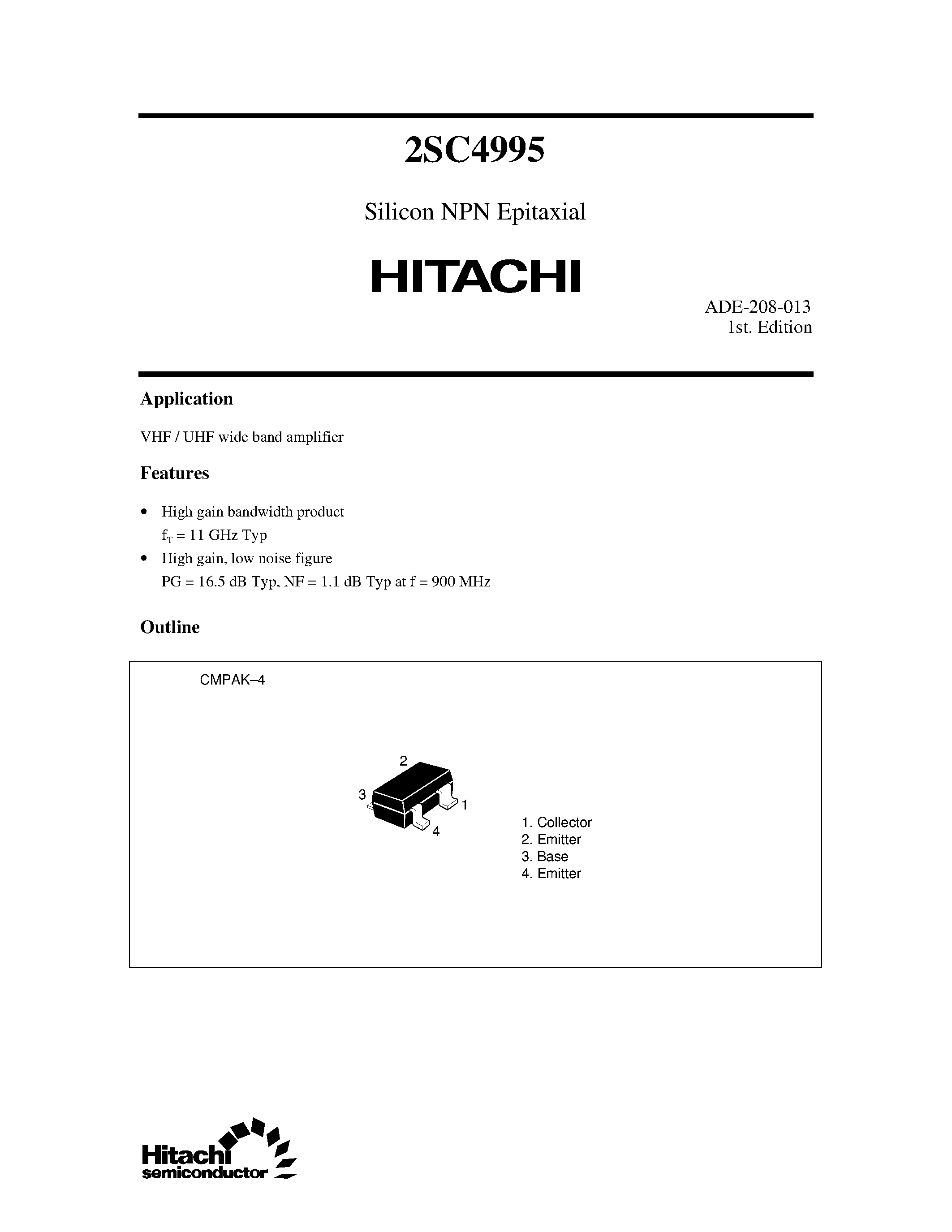 2SC4995

Silicon NPN Epitaxial

HITACHI

ADE-208-013
1st. Edition

Application

VHF / UHF wide band amplifier

Features

• High gain bandwidth product
$f_T$ = 11 GHz Typ
• High gain, low noise figure
PG = 16.5 dB Typ, NF = 1.1 dB Typ at f = 900 MHz

Outline

CMPAK–4

2
3
1
4

1. Collector
2. Emitter
3. Base
4. Emitter

Hitachi
semiconductor